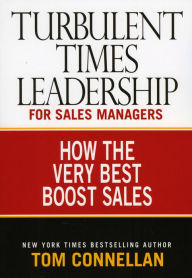 TURBULENT TIMES LEADERSHIP
FOR SALES MANAGERS

HOW THE VERY BEST BOOST SALES

NEW YORK TIMES BESTSELLING AUTHOR
TOM CONNELLAN